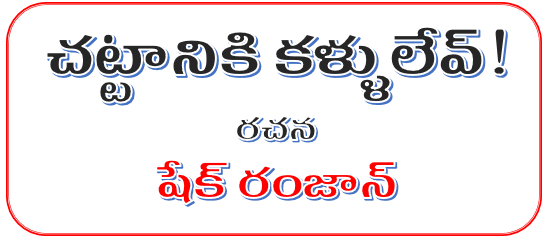 చట్టానికి కళ్ళు లేవ్!

రచన

షేక్ రంజాన్